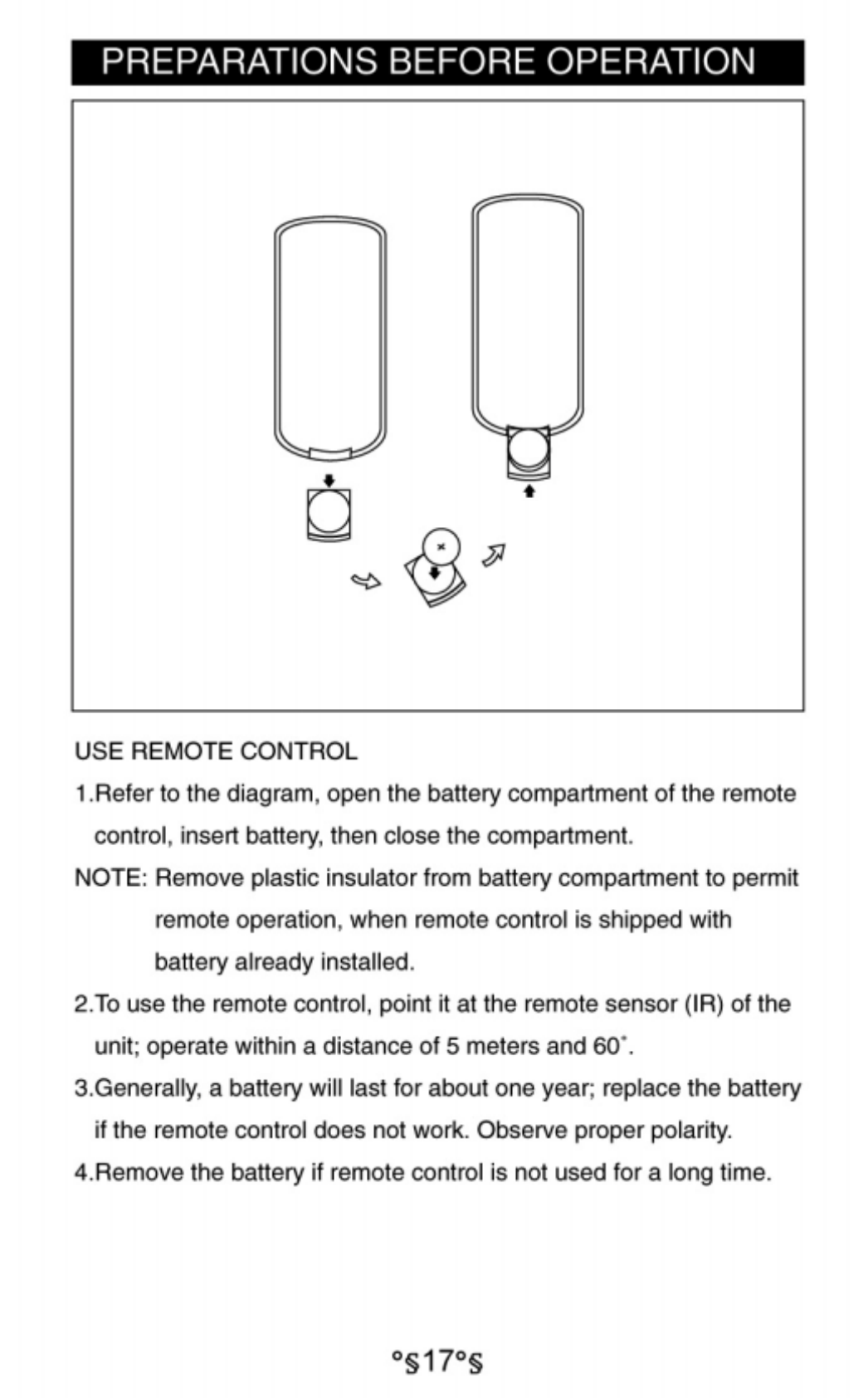 PREPARATIONS BEFORE OPERATION

USE REMOTE CONTROL

1.Refer to the diagram, open the battery compartment of the remote control, insert battery, then close the compartment.

NOTE: Remove plastic insulator from battery compartment to permit remote operation, when remote control is shipped with battery already installed.

2.To use the remote control, point it at the remote sensor (IR) of the unit; operate within a distance of 5 meters and 60˚.

3.Generally, a battery will last for about one year; replace the battery if the remote control does not work. Observe proper polarity.

4.Remove the battery if remote control is not used for a long time.

°§17°§